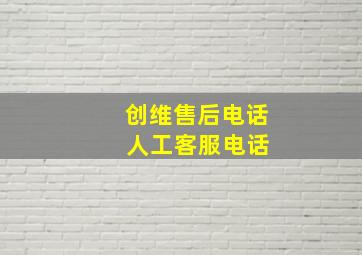 创维售后电话
人工客服电话